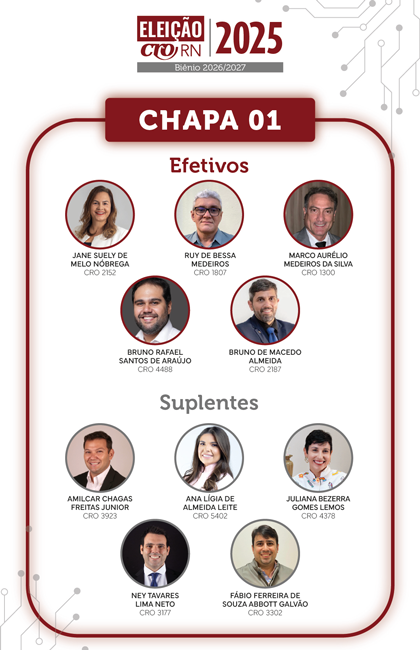 ELEIÇÃO
CRO RN
2025
Biênio 2026/2027

CHAPA 01

Efetivos

JANE SUELY DE
MELO NÓBREGA
CRO 2152

RUY DE BESSA
MEDEIROS
CRO 1807

MARCO AURÉLIO
MEDEIROS DA SILVA
CRO 1300

BRUNO RAFAEL
SANTOS DE ARAÚJO
CRO 4488

BRUNO DE MACEDO
ALMEIDA
CRO 2187

Suplentes

AMILCAR CHAGAS
FREITAS JUNIOR
CRO 3923

ANA LÍGIA DE
ALMEIDA LEITE
CRO 5402

JULIANA BEZERRA
GOMES LEMOS
CRO 4378

NEY TAVARES
LIMA NETO
CRO 3177

FÁBIO FERREIRA DE
SOUZA ABBOTT GALVÃO
CRO 3302